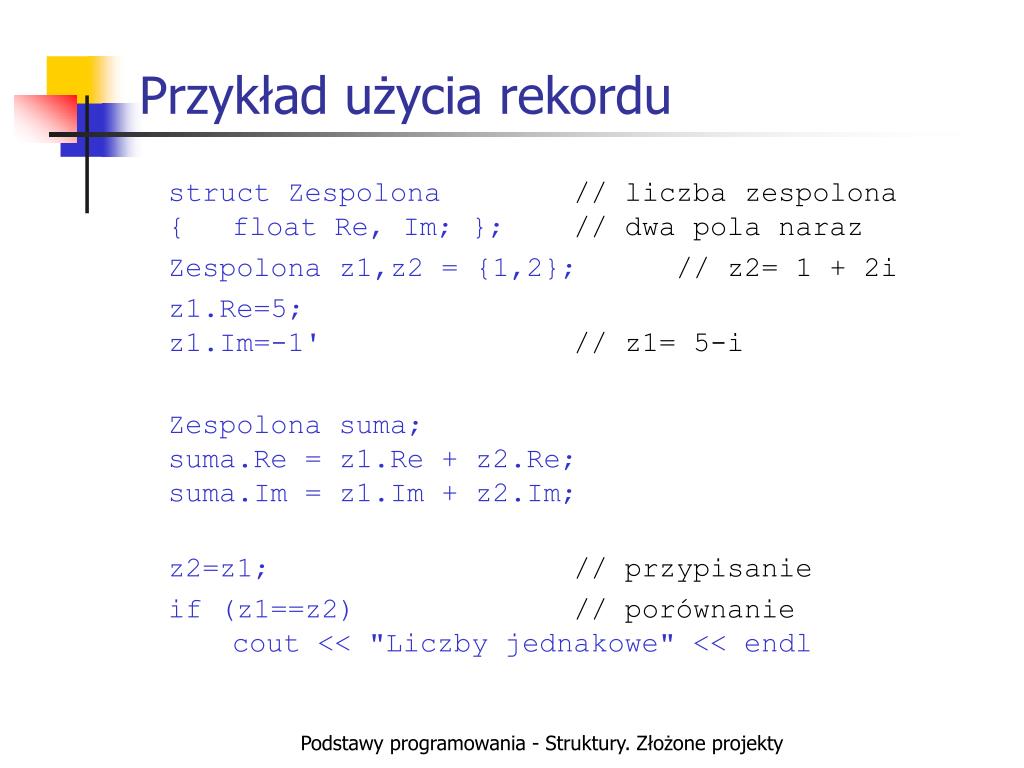 Przykład użycia rekordu

struct Zespolona // liczba zespolona
{ float Re, Im; }; // dwa pola naraz

Zespolona z1,z2 = {1,2}; // z2= 1 + 2i

z1.Re=5;
z1.Im=-1' // z1= 5-i

Zespolona suma;
suma.Re = z1.Re + z2.Re;
suma.Im = z1.Im + z2.Im;

z2=z1; // przypisanie

if (z1==z2) // porównanie
cout << "Liczby jednakowe" << endl

Podstawy programowania - Struktury. Złożone projekty